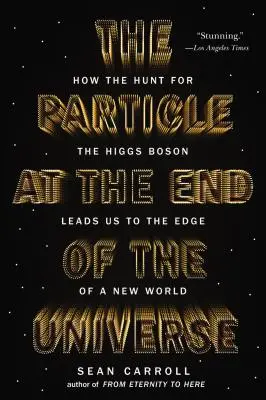 THE

"Stunning."
—Los Angeles Times

HOW THE HUNT FOR

PARTICLE

THE HIGGS BOSON

AT THE END

LEADS US TO THE EDGE

OF THE

OF A NEW WORLD

UNIVERSE

SEAN CARROLL
author of FROM ETERNITY TO HERE